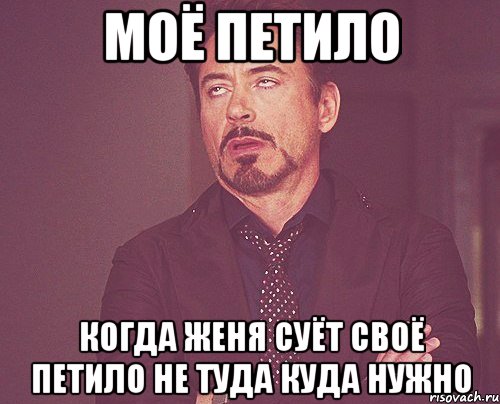 МОЁ ПЕТИЛО

КОГДА ЖЕНЯ СУЁТ СВОЁ ПЕТИЛО НЕ ТУДА КУДА НУЖНО

risovach.ru